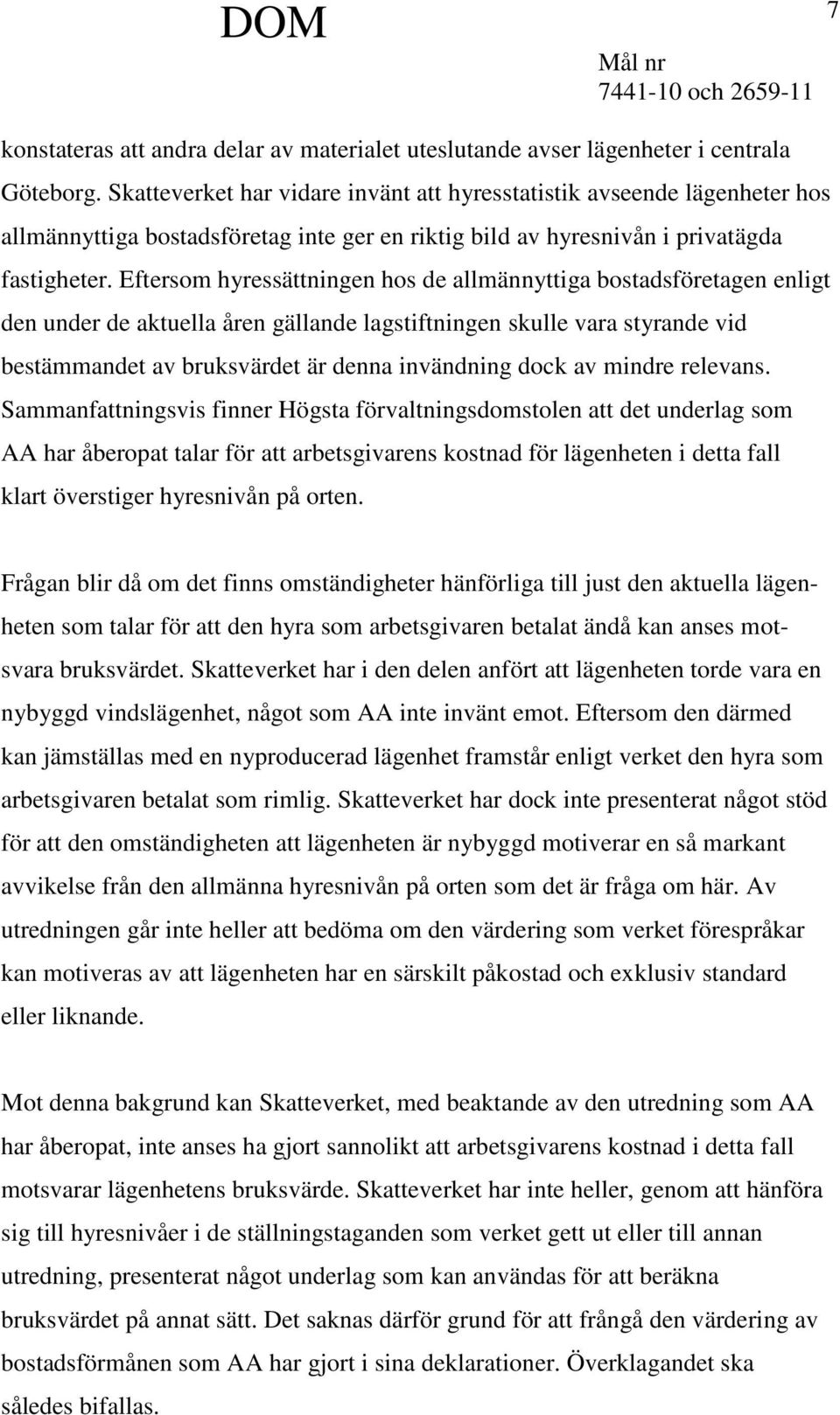 DOM

7

Mål nr
7441-10 och 2659-11

konstateras att andra delar av materialet uteslutande avser lägenheter i centrala Göteborg. Skatteverket har vidare invänt att hyresstatistik avseende lägenheter hos allmännyttiga bostadsföretag inte ger en riktig bild av hyresnivån i privatägda fastigheter. Eftersom hyressättningen hos de allmännyttiga bostadsföretagen enligt den under de aktuella åren gällande lagstiftningen skulle vara styrande vid bestämmandet av bruksvärdet är denna invändning dock av mindre relevans. Sammanfattningsvis finner Högsta förvaltningsdomstolen att det underlag som AA har åberopat talar för att arbetsgivarens kostnad för lägenheten i detta fall klart överstiger hyresnivån på orten.

Frågan blir då om det finns omständigheter hänförliga till just den aktuella lägenheten som talar för att den hyra som arbetsgivaren betalat ändå kan anses motsvara bruksvärdet. Skatteverket har i den delen anfört att lägenheten torde vara en nybyggd vindslägenhet, något som AA inte invänt emot. Eftersom den därmed kan jämställas med en nyproducerad lägenhet framstår enligt verket den hyra som arbetsgivaren betalat som rimlig. Skatteverket har dock inte presenterat något stöd för att den omständigheten att lägenheten är nybyggd motiverar en så markant avvikelse från den allmänna hyresnivån på orten som det är fråga om här. Av utredningen går inte heller att bedöma om den värdering som verket förespråkar kan motiveras av att lägenheten har en särskilt påkostad och exklusiv standard eller liknande.

Mot denna bakgrund kan Skatteverket, med beaktande av den utredning som AA har åberopat, inte anses ha gjort sannolikt att arbetsgivarens kostnad i detta fall motsvarar lägenhetens bruksvärde. Skatteverket har inte heller, genom att hänföra sig till hyresnivåer i de ställningstaganden som verket gett ut eller till annan utredning, presenterat något underlag som kan användas för att beräkna bruksvärdet på annat sätt. Det saknas därför grund för att frångå den värdering av bostadsförmånen som AA har gjort i sina deklarationer. Överklagandet ska således bifallas.